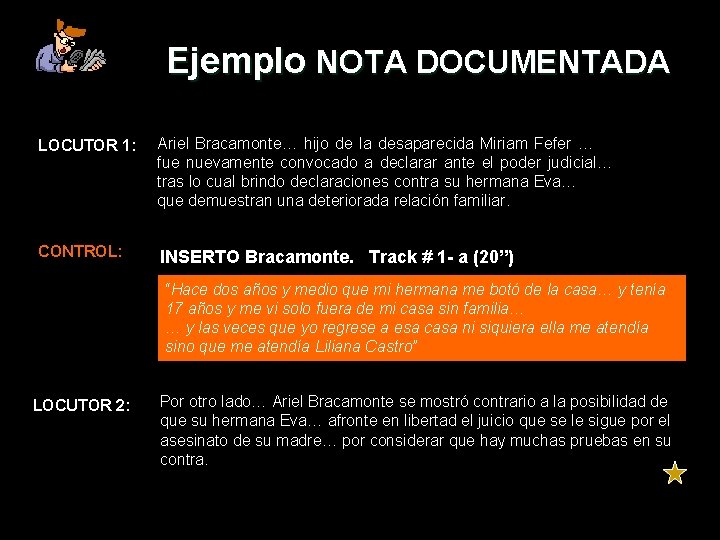 Ejemplo NOTA DOCUMENTADA

LOCUTOR 1: Ariel Bracamonte… hijo de la desaparecida Miriam Fefer … fue nuevamente convocado a declarar ante el poder judicial… tras lo cual brindo declaraciones contra su hermana Eva… que demuestran una deteriorada relación familiar.

CONTROL: INSERTO Bracamonte. Track # 1- a (20”)

“Hace dos años y medio que mi hermana me botó de la casa… y tenía 17 años y me vi solo fuera de mi casa sin familia…
… y las veces que yo regrese a esa casa ni siquiera ella me atendía sino que me atendía Liliana Castro”

LOCUTOR 2: Por otro lado… Ariel Bracamonte se mostró contrario a la posibilidad de que su hermana Eva… afronte en libertad el juicio que se le sigue por el asesinato de su madre… por considerar que hay muchas pruebas en su contra.